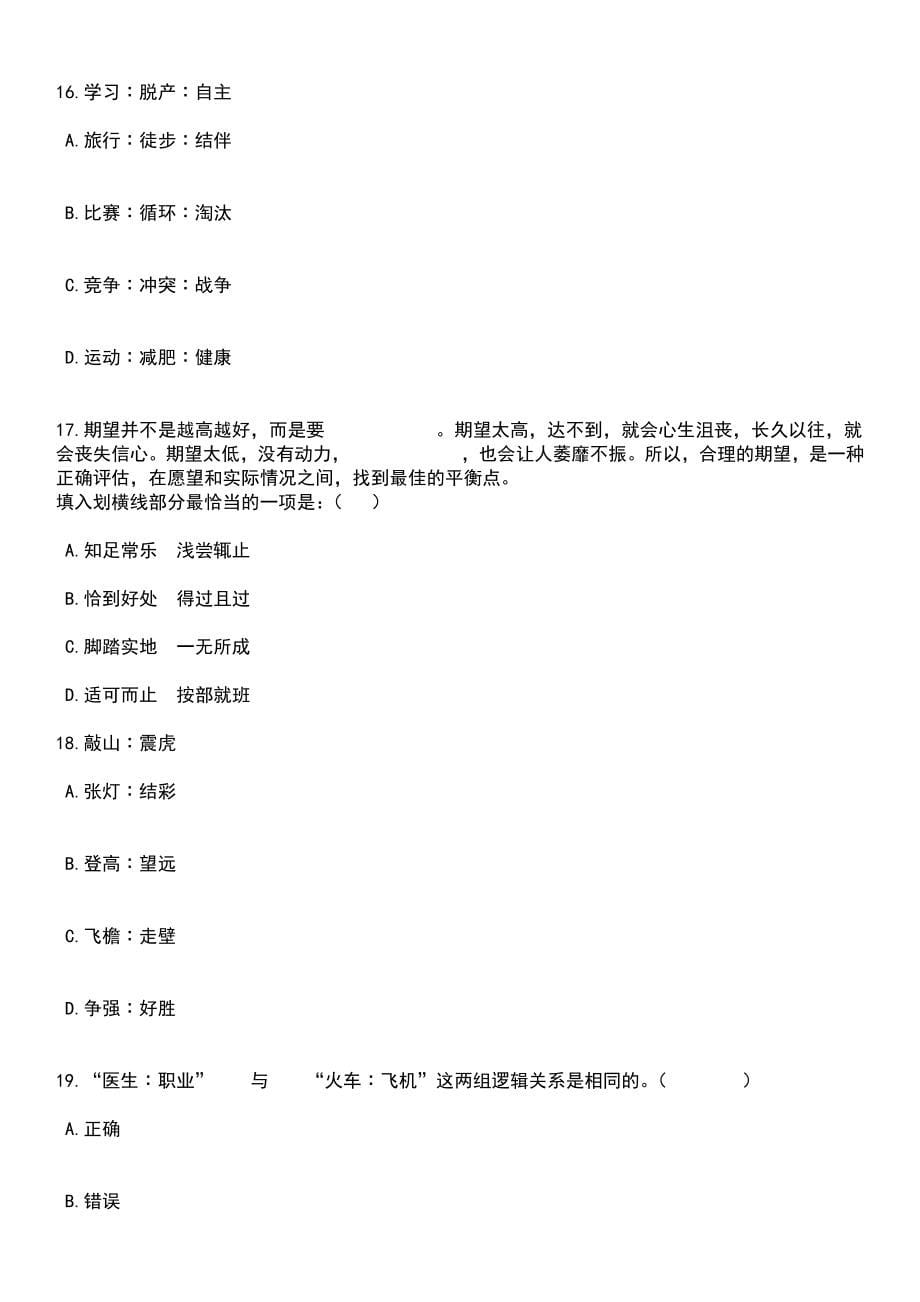 16.学习：脱产：自主

A.旅行：徒步：结伴

B.比赛：循环：淘汰

C.竞争：冲突：战争

D.运动：减肥：健康

17.期望并不是越高越好，而是要 。期望太高，达不到，就会心生沮丧，长久以往，就会丧失信心。期望太低，没有动力， ，也会让人萎靡不振。所以，合理的期望，是一种正确评估，在愿望和实际情况之间，找到最佳的平衡点。
填入划横线部分最恰当的一项是：（ ）

A.知足常乐 浅尝辄止

B.恰到好处 得过且过

C.脚踏实地 一无所成

D.适可而止 按部就班

18.敲山：震虎

A.张灯：结彩

B.登高：望远

C.飞檐：走壁

D.争强：好胜

19.“医生：职业” 与 “火车：飞机”这两组逻辑关系是相同的。（ ）

A.正确

B.错误